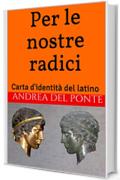 Per le nostre radici

Carta d'identità del latino

ANDREA DEL PONTE